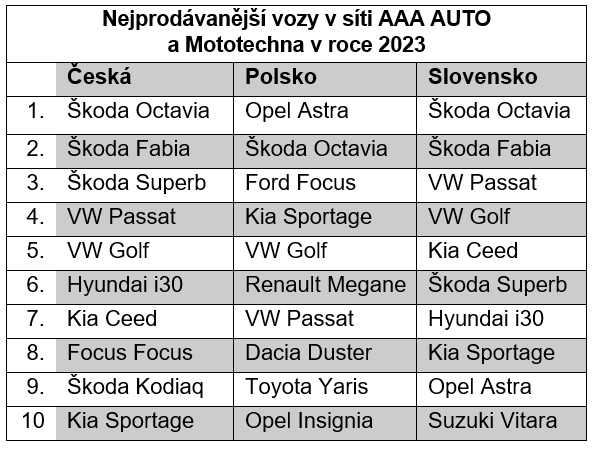 Nejprodávanější vozy v síti AAA AUTO a Mototechna v roce 2023

|  | Česká | Polsko | Slovensko |
|---|---|---|---|
| 1. | Škoda Octavia | Opel Astra | Škoda Octavia |
| 2. | Škoda Fabia | Škoda Octavia | Škoda Fabia |
| 3. | Škoda Superb | Ford Focus | VW Passat |
| 4. | VW Passat | Kia Sportage | VW Golf |
| 5. | VW Golf | VW Golf | Kia Ceed |
| 6. | Hyundai i30 | Renault Megane | Škoda Superb |
| 7. | Kia Ceed | VW Passat | Hyundai i30 |
| 8. | Focus Focus | Dacia Duster | Kia Sportage |
| 9. | Škoda Kodiaq | Toyota Yaris | Opel Astra |
| 10 | Kia Sportage | Opel Insignia | Suzuki Vitara |